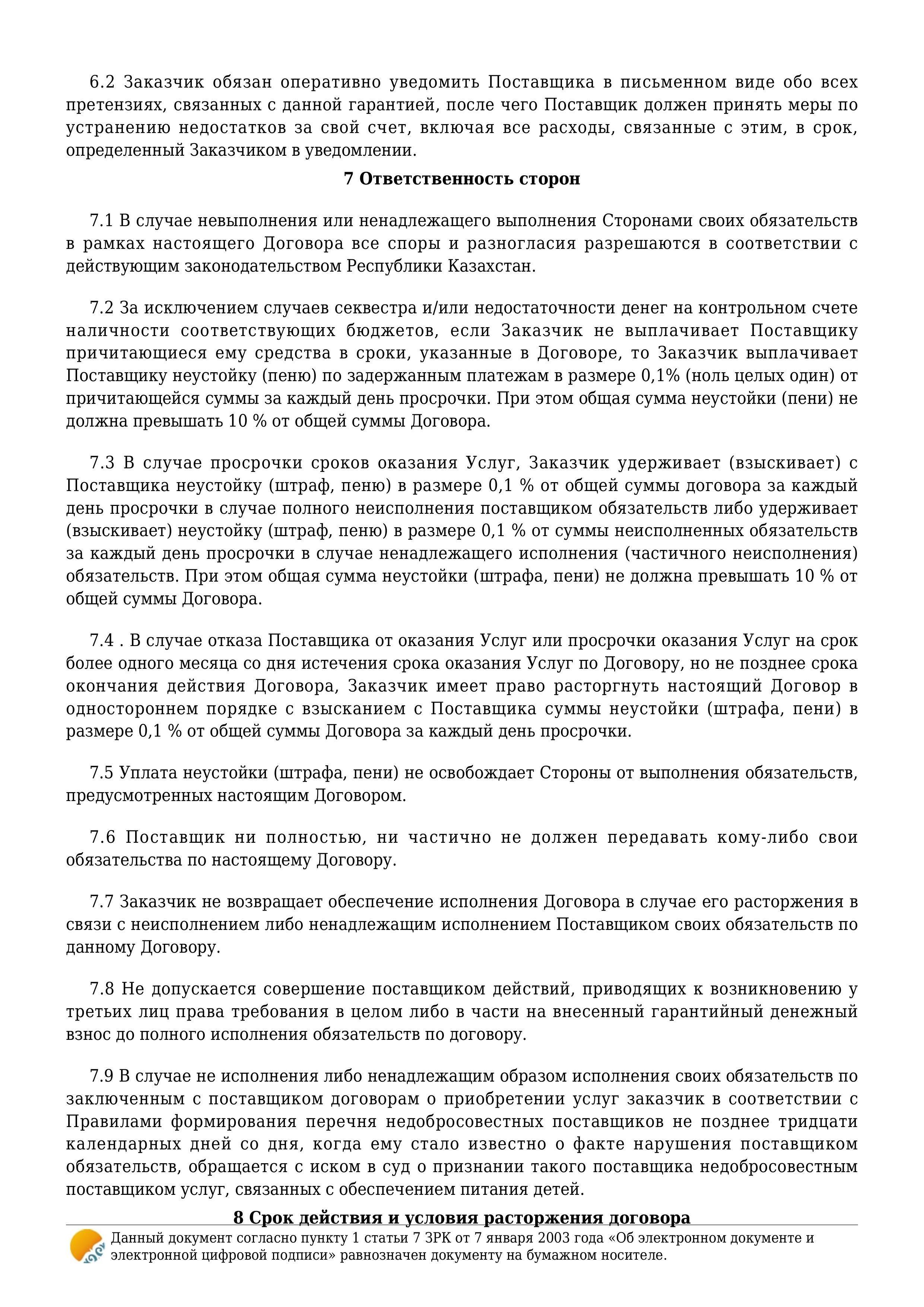 6.2 Заказчик обязан оперативно уведомить Поставщика в письменном виде обо всех претензиях, связанных с данной гарантией, после чего Поставщик должен принять меры по устранению недостатков за свой счет, включая все расходы, связанные с этим, в срок, определенный Заказчиком в уведомлении.

7 Ответственность сторон

7.1 В случае невыполнения или ненадлежащего выполнения Сторонами своих обязательств в рамках настоящего Договора все споры и разногласия разрешаются в соответствии с действующим законодательством Республики Казахстан.

7.2 За исключением случаев секвестра и/или недостаточности денег на контрольном счете наличности соответствующих бюджетов, если Заказчик не выплачивает Поставщику причитающиеся ему средства в сроки, указанные в Договоре, то Заказчик выплачивает Поставщику неустойку (пеню) по задержанным платежам в размере 0,1% (ноль целых один) от причитающейся суммы за каждый день просрочки. При этом общая сумма неустойки (пени) не должна превышать 10 % от общей суммы Договора.

7.3 В случае просрочки сроков оказания Услуг, Заказчик удерживает (взыскивает) с Поставщика неустойку (штраф, пеню) в размере 0,1 % от общей суммы договора за каждый день просрочки в случае полного неисполнения поставщиком обязательств либо удерживает (взыскивает) неустойку (штраф, пеню) в размере 0,1 % от суммы неисполненных обязательств за каждый день просрочки в случае ненадлежащего исполнения (частичного неисполнения) обязательств. При этом общая сумма неустойки (штрафа, пени) не должна превышать 10 % от общей суммы Договора.

7.4 . В случае отказа Поставщика от оказания Услуг или просрочки оказания Услуг на срок более одного месяца со дня истечения срока оказания Услуг по Договору, но не позднее срока окончания действия Договора, Заказчик имеет право расторгнуть настоящий Договор в одностороннем порядке с взысканием с Поставщика суммы неустойки (штрафа, пени) в размере 0,1 % от общей суммы Договора за каждый день просрочки.

7.5 Уплата неустойки (штрафа, пени) не освобождает Стороны от выполнения обязательств, предусмотренных настоящим Договором.

7.6 Поставщик ни полностью, ни частично не должен передавать кому-либо свои обязательства по настоящему Договору.

7.7 Заказчик не возвращает обеспечение исполнения Договора в случае его расторжения в связи с неисполнением либо ненадлежащим исполнением Поставщиком своих обязательств по данному Договору.

7.8 Не допускается совершение поставщиком действий, приводящих к возникновению у третьих лиц права требования в целом либо в части на внесенный гарантийный денежный взнос до полного исполнения обязательств по договору.

7.9 В случае не исполнения либо ненадлежащим образом исполнения своих обязательств по заключенным с поставщиком договорам о приобретении услуг заказчик в соответствии с Правилами формирования перечня недобросовестных поставщиков не позднее тридцати календарных дней со дня, когда ему стало известно о факте нарушения поставщиком обязательств, обращается с иском в суд о признании такого поставщика недобросовестным поставщиком услуг, связанных с обеспечением питания детей.

8 Срок действия и условия расторжения договора

Данный документ согласно пункту 1 статьи 7 ЗРК от 7 января 2003 года «Об электронном документе и электронной цифровой подписи» равнозначен документу на бумажном носителе.